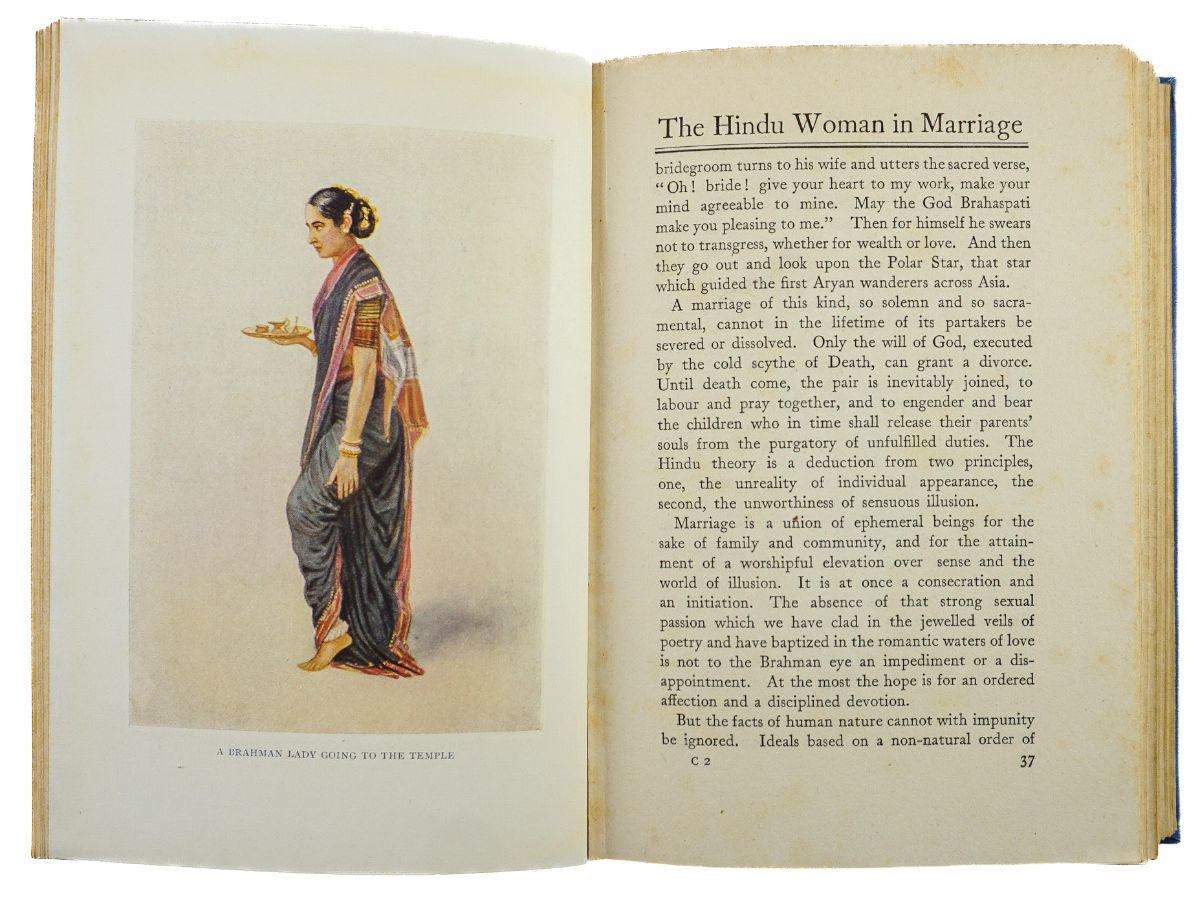 A BRAHMAN LADY GOING TO THE TEMPLE

The Hindu Woman in Marriage

bridegroom turns to his wife and utters the sacred verse, "Oh! bride! give your heart to my work, make your mind agreeable to mine. May the God Brahaspati make you pleasing to me." Then for himself he swears not to transgress, whether for wealth or love. And then they go out and look upon the Polar Star, that star which guided the first Aryan wanderers across Asia.

A marriage of this kind, so solemn and so sacramental, cannot in the lifetime of its partakers be severed or dissolved. Only the will of God, executed by the cold scythe of Death, can grant a divorce. Until death come, the pair is inevitably joined, to labour and pray together, and to engender and bear the children who in time shall release their parents' souls from the purgatory of unfulfilled duties. The Hindu theory is a deduction from two principles, one, the unreality of individual appearance, the second, the unworthiness of sensuous illusion.

Marriage is a union of ephemeral beings for the sake of family and community, and for the attainment of a worshipful elevation over sense and the world of illusion. It is at once a consecration and an initiation. The absence of that strong sexual passion which we have clad in the jewelled veils of poetry and have baptized in the romantic waters of love is not to the Brahman eye an impediment or a disappointment. At the most the hope is for an ordered affection and a disciplined devotion.

But the facts of human nature cannot with impunity be ignored. Ideals based on a non-natural order of

C 2

37